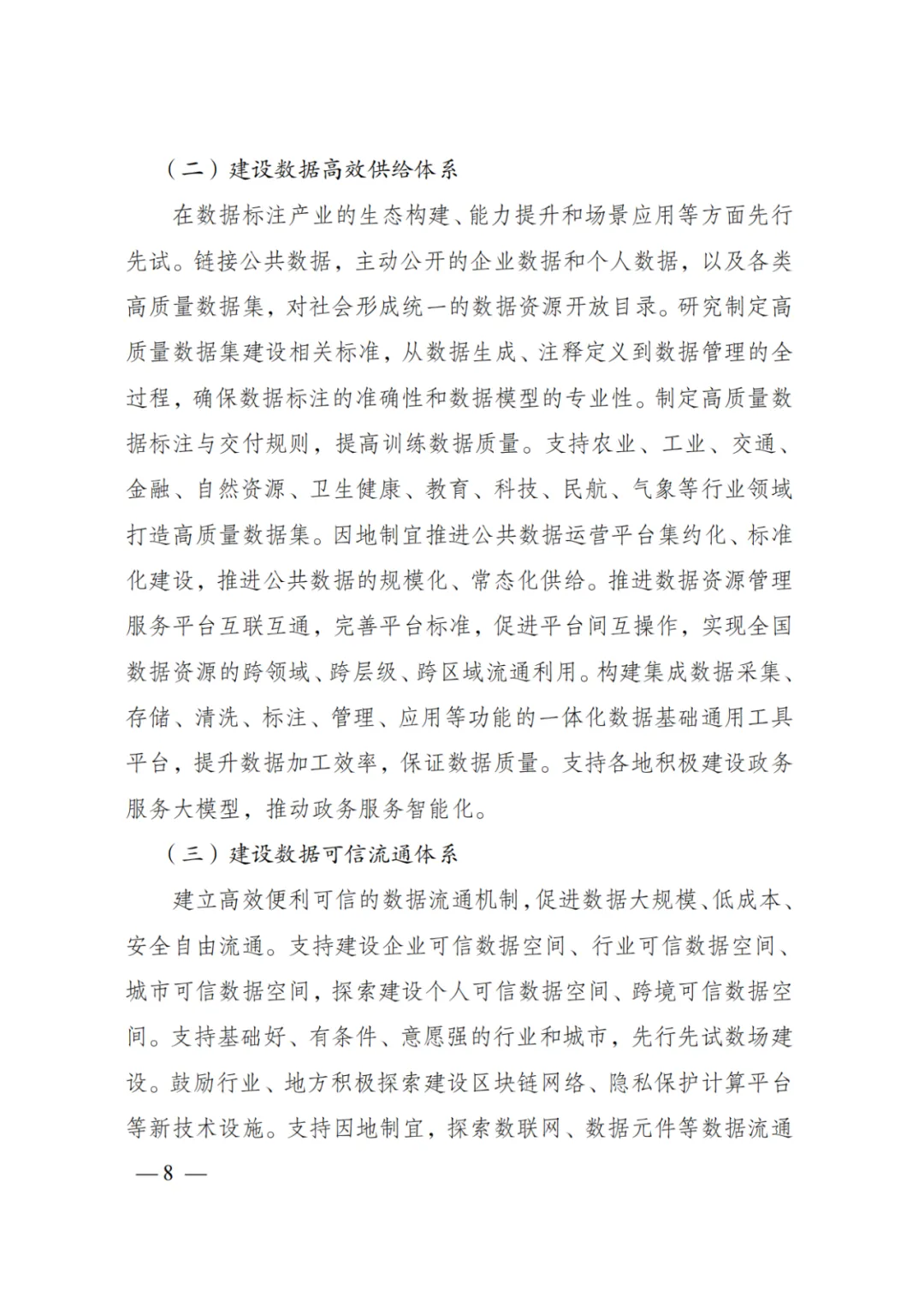 （二）建设数据高效供给体系

在数据标注产业的生态构建、能力提升和场景应用等方面先行先试。链接公共数据，主动公开的企业数据和个人数据，以及各类高质量数据集，对社会形成统一的数据资源开放目录。研究制定高质量数据集建设相关标准，从数据生成、注释定义到数据管理的全过程，确保数据标注的准确性和数据模型的专业性。制定高质量数据标注与交付规则，提高训练数据质量。支持农业、工业、交通、金融、自然资源、卫生健康、教育、科技、民航、气象等行业领域打造高质量数据集。因地制宜推进公共数据运营平台集约化、标准化建设，推进公共数据的规模化、常态化供给。推进数据资源管理服务平台互联互通，完善平台标准，促进平台间互操作，实现全国数据资源的跨领域、跨层级、跨区域流通利用。构建集成数据采集、存储、清洗、标注、管理、应用等功能的一体化数据基础通用工具平台，提升数据加工效率，保证数据质量。支持各地积极建设政务服务大模型，推动政务服务智能化。

（三）建设数据可信流通体系

建立高效便利可信的数据流通机制，促进数据大规模、低成本、安全自由流通。支持建设企业可信数据空间、行业可信数据空间、城市可信数据空间，探索建设个人可信数据空间、跨境可信数据空间。支持基础好、有条件、意愿强的行业和城市，先行先试数场建设。鼓励行业、地方积极探索建设区块链网络、隐私保护计算平台等新技术设施。支持因地制宜，探索数联网、数据元件等数据流通

— 8 —